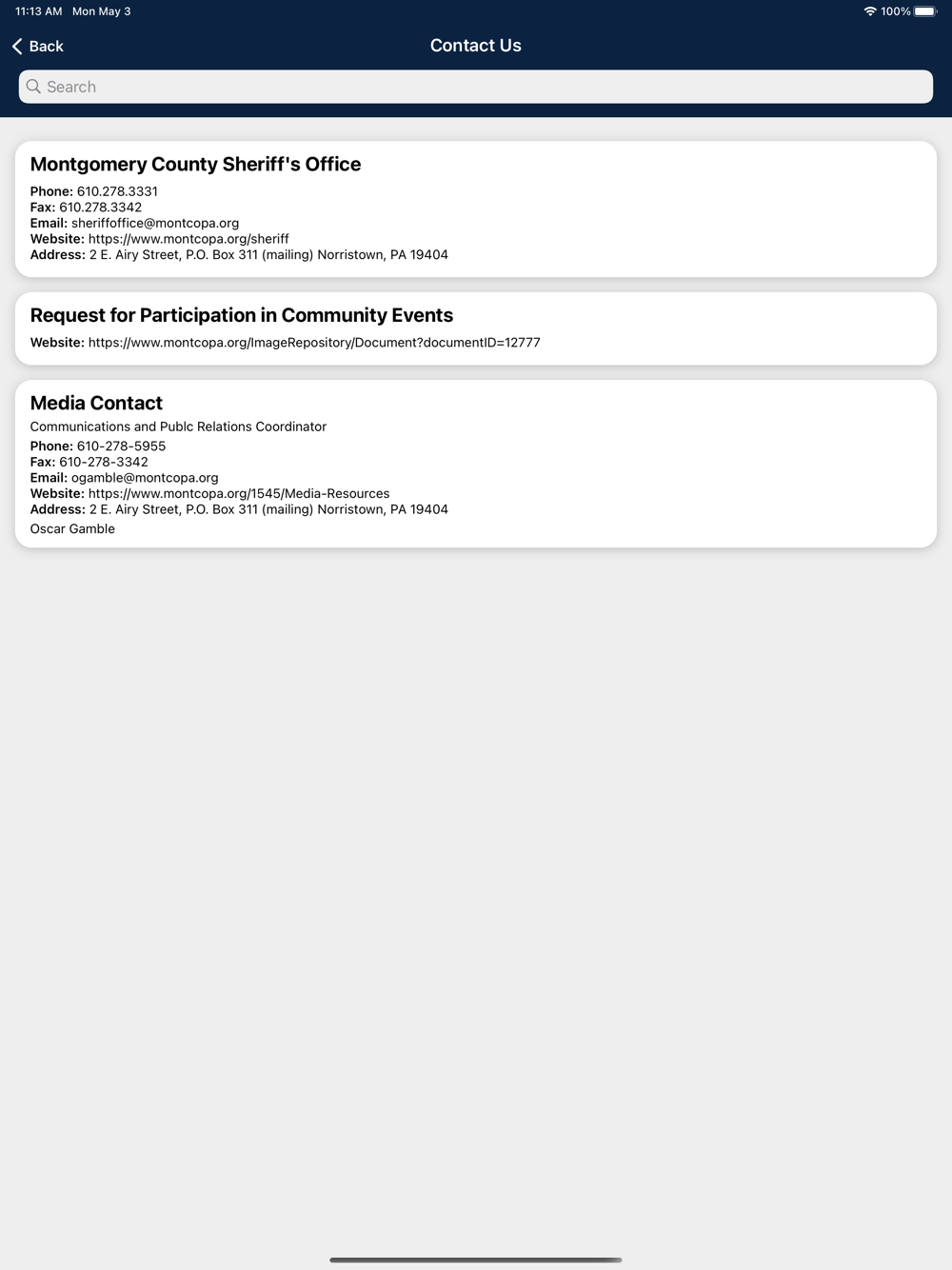 11:13 AM Mon May 3

100%

Back

Contact Us

Search

Montgomery County Sheriff's Office

Phone: 610.278.3331
Fax: 610.278.3342
Email: sheriffoffice@montcopa.org
Website: https://www.montcopa.org/sheriff
Address: 2 E. Airy Street, P.O. Box 311 (mailing) Norristown, PA 19404

Request for Participation in Community Events

Website: https://www.montcopa.org/ImageRepository/Document?documentID=12777

Media Contact

Communications and Publc Relations Coordinator
Phone: 610-278-5955
Fax: 610-278-3342
Email: ogamble@montcopa.org
Website: https://www.montcopa.org/1545/Media-Resources
Address: 2 E. Airy Street, P.O. Box 311 (mailing) Norristown, PA 19404
Oscar Gamble